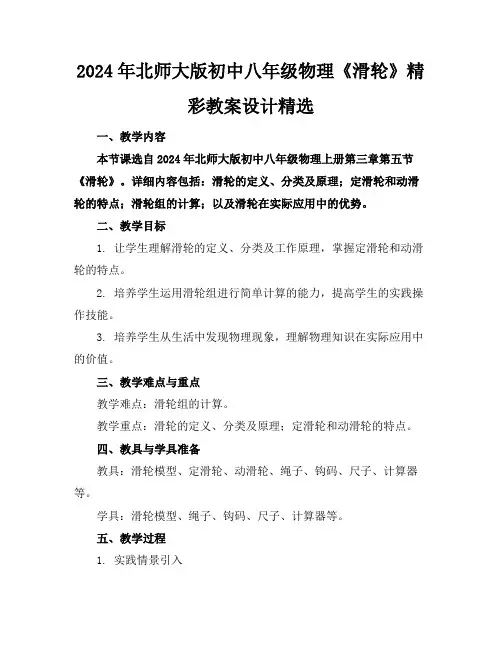 2024年北师大版初中八年级物理《滑轮》精彩教案设计精选

一、教学内容

本节课选自2024年北师大版初中八年级物理上册第三章第五节《滑轮》。详细内容包括：滑轮的定义、分类及原理；定滑轮和动滑轮的特点；滑轮组的计算；以及滑轮在实际应用中的优势。

二、教学目标

1. 让学生理解滑轮的定义、分类及工作原理，掌握定滑轮和动滑轮的特点。

2. 培养学生运用滑轮组进行简单计算的能力，提高学生的实践操作技能。

3. 培养学生从生活中发现物理现象，理解物理知识在实际应用中的价值。

三、教学难点与重点

教学难点：滑轮组的计算。

教学重点：滑轮的定义、分类及原理；定滑轮和动滑轮的特点。

四、教具与学具准备

教具：滑轮模型、定滑轮、动滑轮、绳子、钩码、尺子、计算器等。

学具：滑轮模型、绳子、钩码、尺子、计算器等。

五、教学过程

1. 实践情景引入